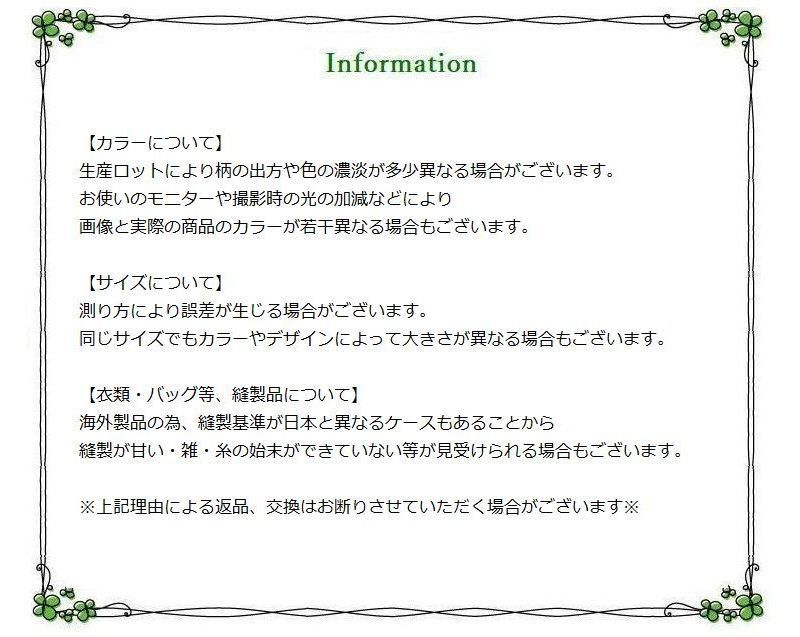 Information

【カラーについて】
生産ロットにより柄の出方や色の濃淡が多少異なる場合がございます。
お使いのモニターや撮影時の光の加減などにより
画像と実際の商品のカラーが若干異なる場合もございます。

【サイズについて】
測り方により誤差が生じる場合がございます。
同じサイズでもカラーやデザインによって大きさが異なる場合もございます。

【衣類・バッグ等、縫製品について】
海外製品の為、縫製基準が日本と異なるケースもあることから
縫製が甘い・雑・糸の始末ができていない等が見受けられる場合もございます。

※上記理由による返品、交換はお断りさせていただく場合がございます※